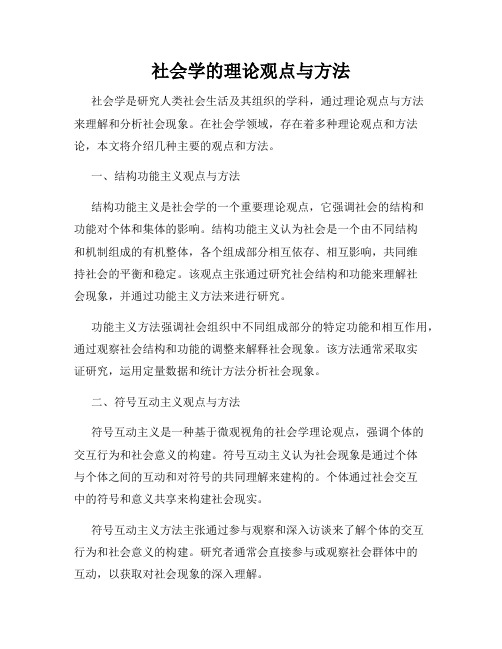 社会学的理论观点与方法

社会学是研究人类社会生活及其组织的学科，通过理论观点与方法来理解和分析社会现象。在社会学领域，存在着多种理论观点和方法论，本文将介绍几种主要的观点和方法。

一、结构功能主义观点与方法

结构功能主义是社会学的一个重要理论观点，它强调社会的结构和功能对个体和集体的影响。结构功能主义认为社会是一个由不同结构和机制组成的有机整体，各个组成部分相互依存、相互影响，共同维持社会的平衡和稳定。该观点主张通过研究社会结构和功能来理解社会现象，并通过功能主义方法来进行研究。

功能主义方法强调社会组织中不同组成部分的特定功能和相互作用，通过观察社会结构和功能的调整来解释社会现象。该方法通常采取实证研究，运用定量数据和统计方法分析社会现象。

二、符号互动主义观点与方法

符号互动主义是一种基于微观视角的社会学理论观点，强调个体的交互行为和社会意义的构建。符号互动主义认为社会现象是通过个体与个体之间的互动和对符号的共同理解来建构的。个体通过社会交互中的符号和意义共享来构建社会现实。

符号互动主义方法主张通过参与观察和深入访谈来了解个体的交互行为和社会意义的构建。研究者通常会直接参与或观察社会群体中的互动，以获取对社会现象的深入理解。